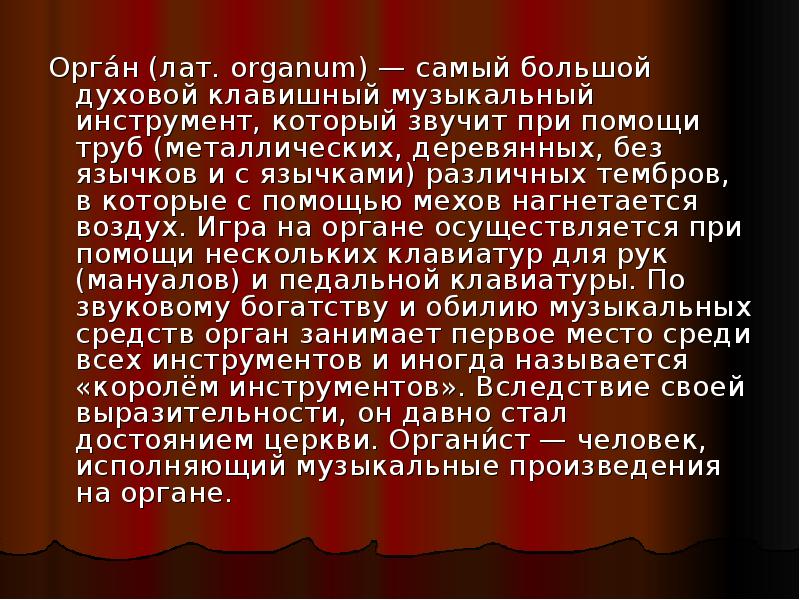 Орга́н (лат. organum) — самый большой духовой клавишный музыкальный инструмент, который звучит при помощи труб (металлических, деревянных, без язычков и с язычками) различных тембров, в которые с помощью мехов нагнетается воздух. Игра на органе осуществляется при помощи нескольких клавиатур для рук (мануалов) и педальной клавиатуры. По звуковому богатству и обилию музыкальных средств орган занимает первое место среди всех инструментов и иногда называется «королём инструментов». Вследствие своей выразительности, он давно стал достоянием церкви. Органи́ст — человек, исполняющий музыкальные произведения на органе.